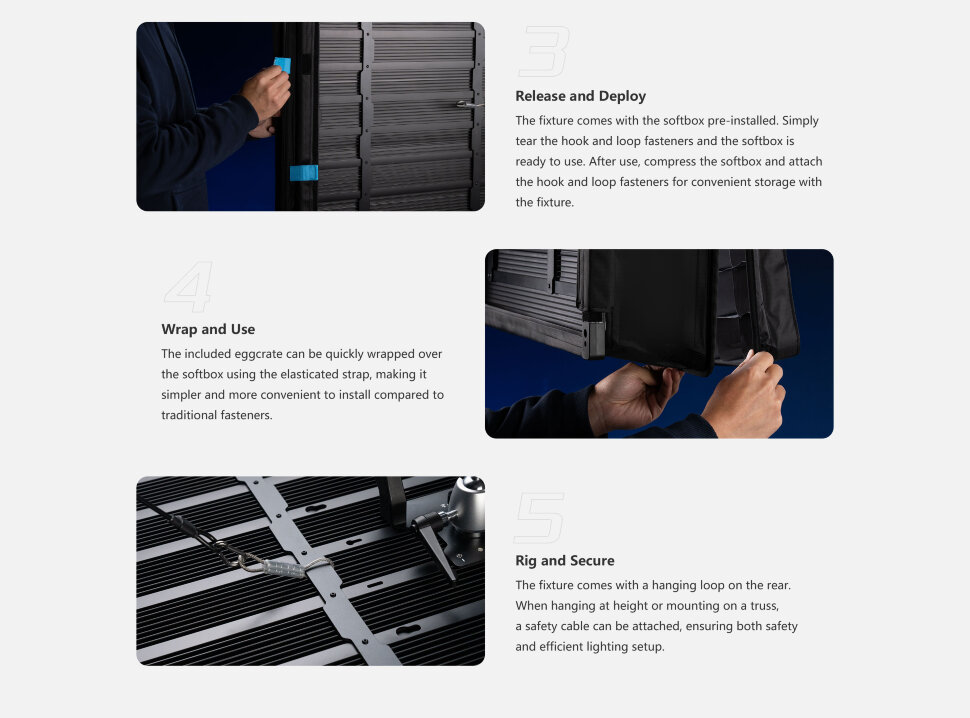 3

Release and Deploy

The fixture comes with the softbox pre-installed. Simply tear the hook and loop fasteners and the softbox is ready to use. After use, compress the softbox and attach the hook and loop fasteners for convenient storage with the fixture.

4

Wrap and Use

The included eggcrate can be quickly wrapped over the softbox using the elasticated strap, making it simpler and more convenient to install compared to traditional fasteners.

5

Rig and Secure

The fixture comes with a hanging loop on the rear. When hanging at height or mounting on a truss, a safety cable can be attached, ensuring both safety and efficient lighting setup.